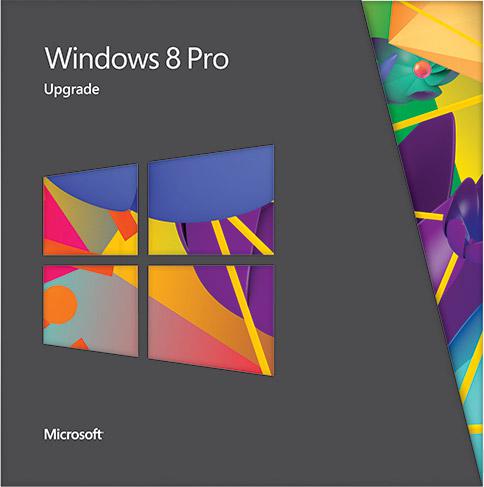 Windows 8 Pro
Upgrade

Microsoft